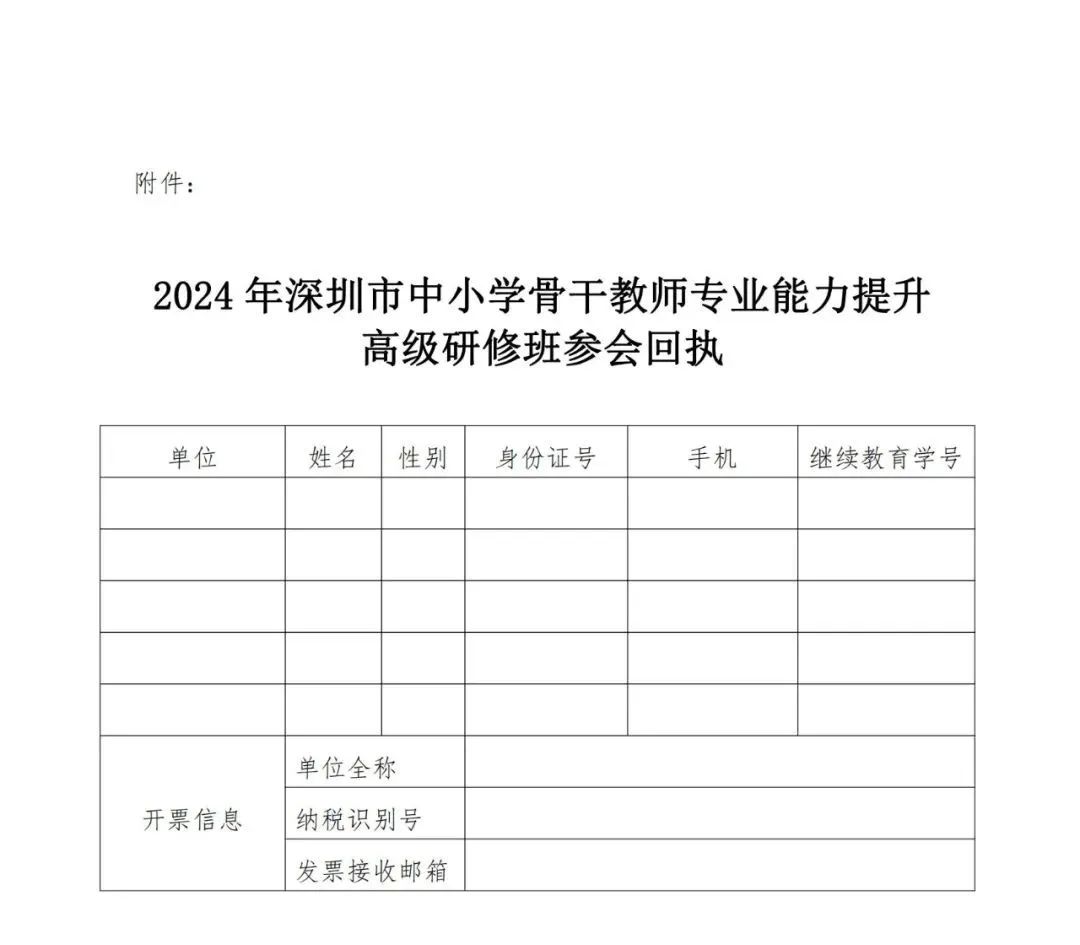 附件：

2024 年深圳市中小学骨干教师专业能力提升高级研修班参会回执

| 单位 | 姓名 | 性别 | 身份证号 | 手机 | 继续教育学号 |
|---|---|---|---|---|---|
| | | | | | |
| | | | | | |
| | | | | | |
| | | | | | |
| | | | | | |
| 开票信息 | 单位全称 | | | | |
| | 纳税识别号 | | | | |
| | 发票接收邮箱 | | | | |